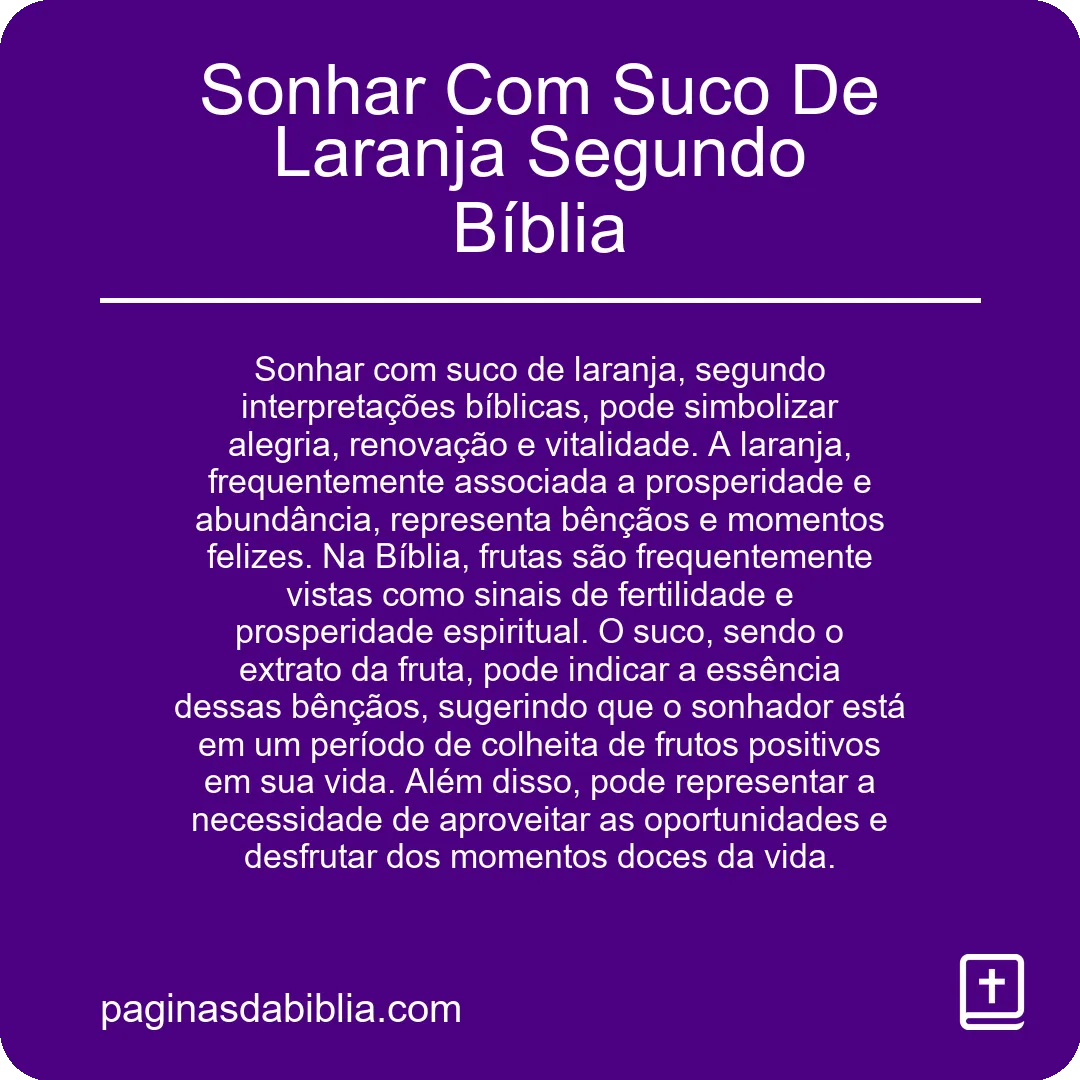 Sonhar Com Suco De Laranja Segundo Bíblia

Sonhar com suco de laranja, segundo interpretações bíblicas, pode simbolizar alegria, renovação e vitalidade. A laranja, frequentemente associada a prosperidade e abundância, representa bênçãos e momentos felizes. Na Bíblia, frutas são frequentemente vistas como sinais de fertilidade e prosperidade espiritual. O suco, sendo o extrato da fruta, pode indicar a essência dessas bênçãos, sugerindo que o sonhador está em um período de colheita de frutos positivos em sua vida. Além disso, pode representar a necessidade de aproveitar as oportunidades e desfrutar dos momentos doces da vida.

paginasdabiblia.com